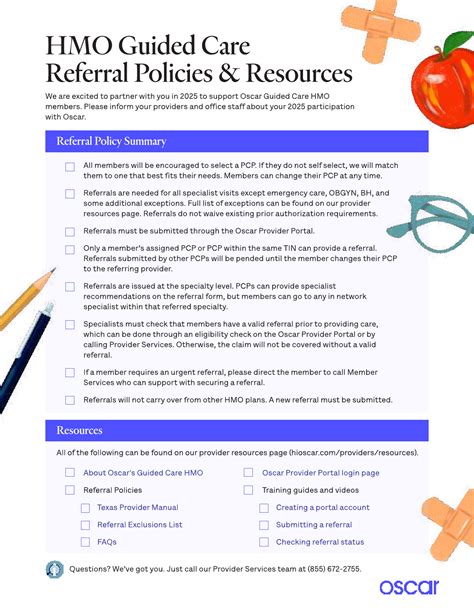 HMO Guided Care
Referral Policies & Resources

We are excited to partner with you in 2025 to support Oscar Guided Care HMO members. Please inform your providers and office staff about your 2025 participation with Oscar.

Referral Policy Summary

☐ All members will be encouraged to select a PCP. If they do not self select, we will match them to one that best fits their needs. Members can change their PCP at any time.

☐ Referrals are needed for all specialist visits except emergency care, OBGYN, BH, and some additional exceptions. Full list of exceptions can be found on our provider resources page. Referrals do not waive existing prior authorization requirements.

☐ Referrals must be submitted through the Oscar Provider Portal.

☐ Only a member's assigned PCP or PCP within the same TIN can provide a referral. Referrals submitted by other PCPs will be pended until the member changes their PCP to the referring provider.

☐ Referrals are issued at the specialty level. PCPs can provide specialist recommendations on the referral form, but members can go to any in network specialist within that referred specialty.

☐ Specialists must check that members have a valid referral prior to providing care, which can be done through an eligibility check on the Oscar Provider Portal or by calling Provider Services. Otherwise, the claim will not be covered without a valid referral.

☐ If a member requires an urgent referral, please direct the member to call Member Services who can support with securing a referral.

☐ Referrals will not carry over from other HMO plans. A new referral must be submitted.

Resources

All of the following can be found on our provider resources page (hioscar.com/providers/resources).

☐ About Oscar's Guided Care HMO
☐ Referral Policies
☐ Texas Provider Manual
☐ Referral Exclusions List
☐ FAQs

☐ Oscar Provider Portal login page
☐ Training guides and videos
☐ Creating a portal account
☐ Submitting a referral
☐ Checking referral status

Questions? We've got you. Just call our Provider Services team at (855) 672-2755.

oscar